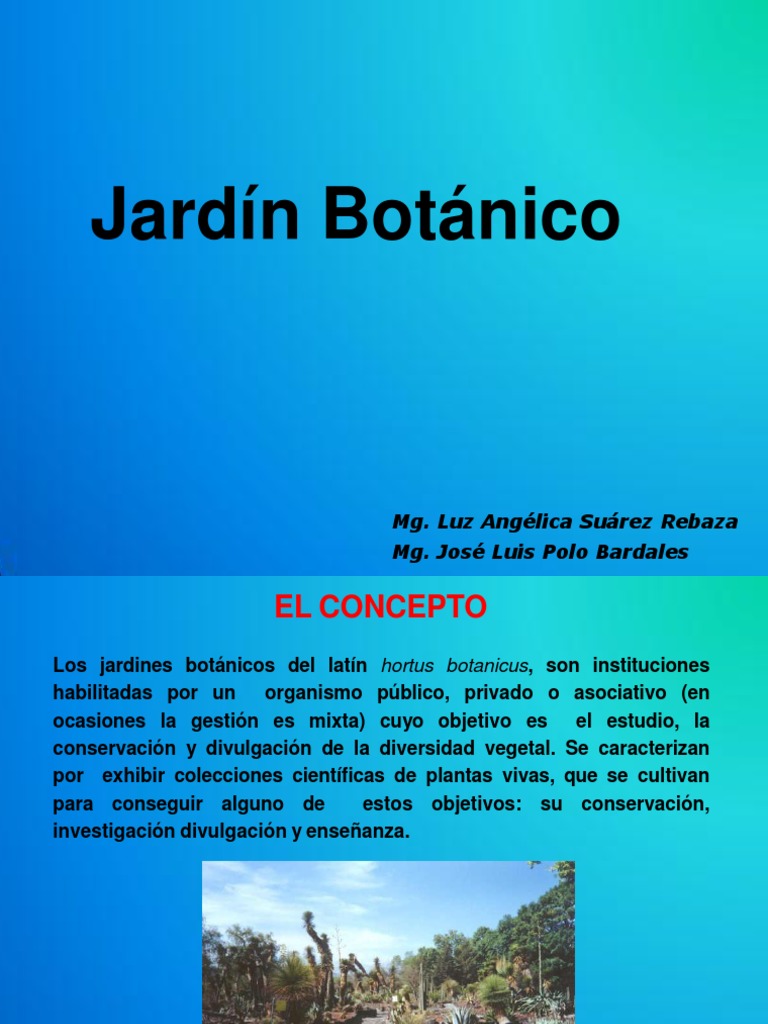 Jardín Botánico

Mg. Luz Angélica Suárez Rebaza
Mg. José Luis Polo Bardales

EL CONCEPTO

Los jardines botánicos del latín hortus botanicus, son instituciones habilitadas por un organismo público, privado o asociativo (en ocasiones la gestión es mixta) cuyo objetivo es el estudio, la conservación y divulgación de la diversidad vegetal. Se caracterizan por exhibir colecciones científicas de plantas vivas, que se cultivan para conseguir alguno de estos objetivos: su conservación, investigación divulgación y enseñanza.